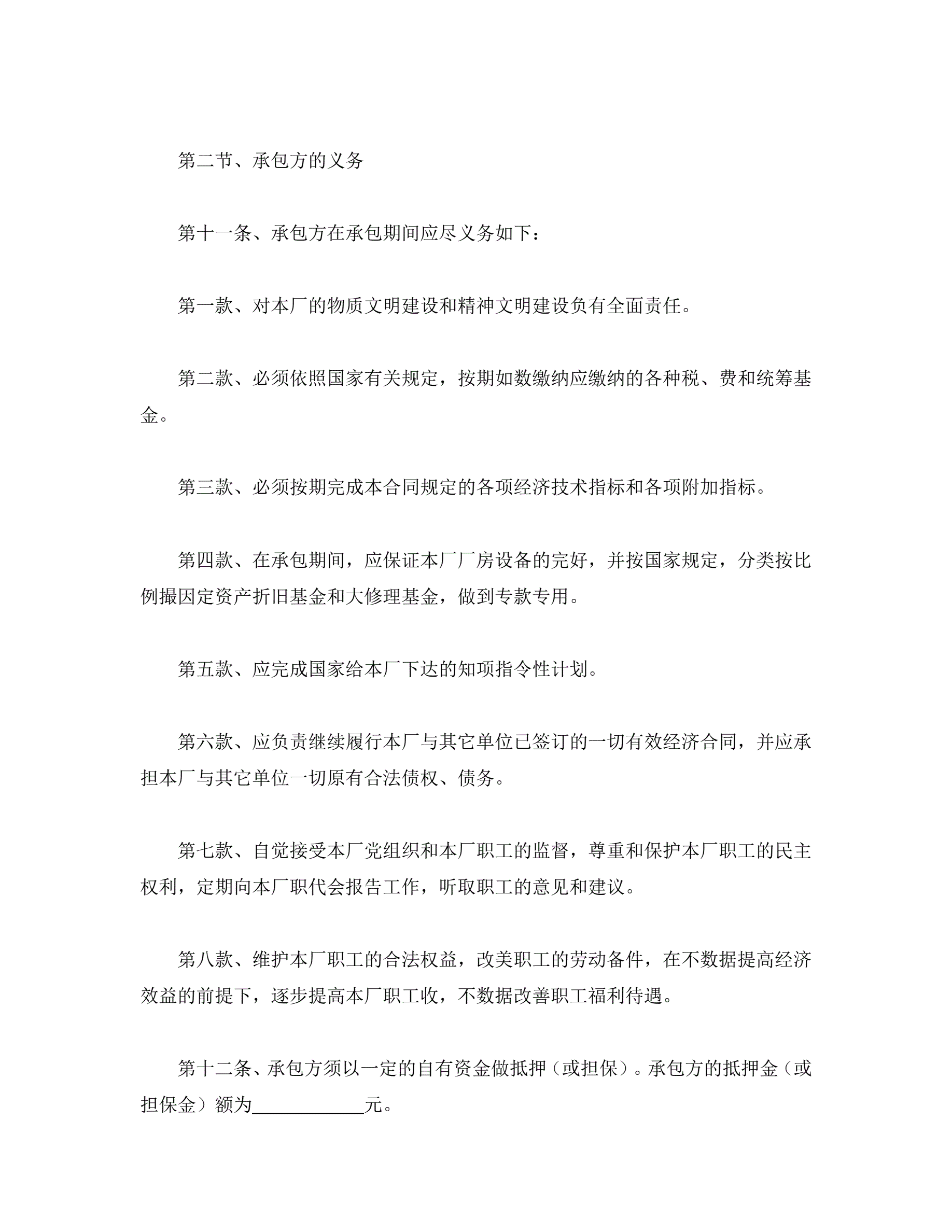 第二节、承包方的义务

第十一条、承包方在承包期间应尽义务如下：

第一款、对本厂的物质文明建设和精神文明建设负有全面责任。

第二款、必须依照国家有关规定，按期如数缴纳应缴纳的各种税、费和统筹基金。

第三款、必须按期完成本合同规定的各项经济技术指标和各项附加指标。

第四款、在承包期间，应保证本厂厂房设备的完好，并按国家规定，分类按比例撮因定资产折旧基金和大修理基金，做到专款专用。

第五款、应完成国家给本厂下达的知项指令性计划。

第六款、应负责继续履行本厂与其它单位已签订的一切有效经济合同，并应承担本厂与其它单位一切原有合法债权、债务。

第七款、自觉接受本厂党组织和本厂职工的监督，尊重和保护本厂职工的民主权利，定期向本厂职代会报告工作，听取职工的意见和建议。

第八款、维护本厂职工的合法权益，改美职工的劳动备件，在不数据提高经济效益的前提下，逐步提高本厂职工收，不数据改善职工福利待遇。

第十二条、承包方须以一定的自有资金做抵押（或担保）。承包方的抵押金（或担保金）额为____________元。